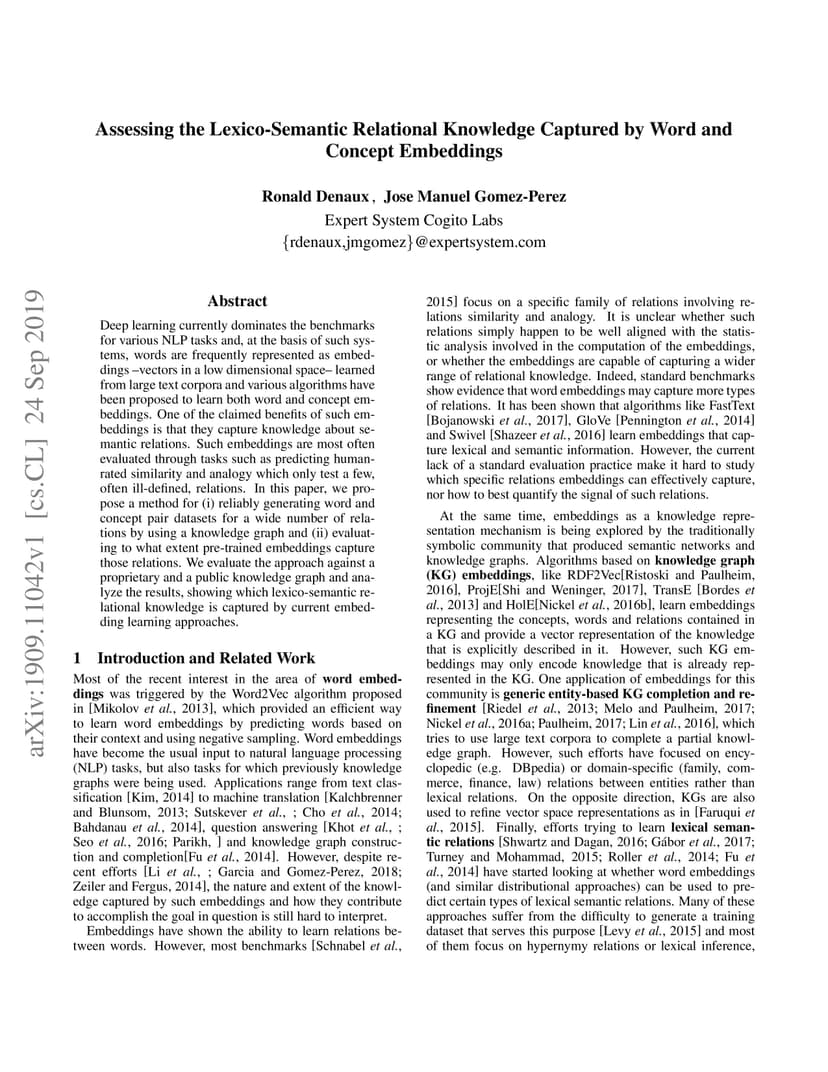 arXiv:1909.11042v1 [cs.CL] 24 Sep 2019

Assessing the Lexico-Semantic Relational Knowledge Captured by Word and Concept Embeddings

Ronald Denaux , Jose Manuel Gomez-Perez
Expert System Cogito Labs
{rdenaux,jmgomez}@expertsystem.com

Abstract

Deep learning currently dominates the benchmarks for various NLP tasks and, at the basis of such systems, words are frequently represented as embeddings –vectors in a low dimensional space– learned from large text corpora and various algorithms have been proposed to learn both word and concept embeddings. One of the claimed benefits of such embeddings is that they capture knowledge about semantic relations. Such embeddings are most often evaluated through tasks such as predicting human-rated similarity and analogy which only test a few, often ill-defined, relations. In this paper, we propose a method for (i) reliably generating word and concept pair datasets for a wide number of relations by using a knowledge graph and (ii) evaluating to what extent pre-trained embeddings capture those relations. We evaluate the approach against a proprietary and a public knowledge graph and analyze the results, showing which lexico-semantic relational knowledge is captured by current embedding learning approaches.

1 Introduction and Related Work

Most of the recent interest in the area of word embeddings was triggered by the Word2Vec algorithm proposed in [Mikolov et al., 2013], which provided an efficient way to learn word embeddings by predicting words based on their context and using negative sampling. Word embeddings have become the usual input to natural language processing (NLP) tasks, but also tasks for which previously knowledge graphs were being used. Applications range from text classification [Kim, 2014] to machine translation [Kalchbrenner and Blunsom, 2013; Sutskever et al., ; Cho et al., 2014; Bahdanau et al., 2014], question answering [Khot et al., ; Seo et al., 2016; Parikh, ] and knowledge graph construction and completion[Fu et al., 2014]. However, despite recent efforts [Li et al., ; Garcia and Gomez-Perez, 2018; Zeiler and Fergus, 2014], the nature and extent of the knowledge captured by such embeddings and how they contribute to accomplish the goal in question is still hard to interpret.

Embeddings have shown the ability to learn relations between words. However, most benchmarks [Schnabel et al., 2015] focus on a specific family of relations involving relations similarity and analogy. It is unclear whether such relations simply happen to be well aligned with the statistic analysis involved in the computation of the embeddings, or whether the embeddings are capable of capturing a wider range of relational knowledge. Indeed, standard benchmarks show evidence that word embeddings may capture more types of relations. It has been shown that algorithms like FastText [Bojanowski et al., 2017], GloVe [Pennington et al., 2014] and Swivel [Shazeer et al., 2016] learn embeddings that capture lexical and semantic information. However, the current lack of a standard evaluation practice make it hard to study which specific relations embeddings can effectively capture, nor how to best quantify the signal of such relations.

At the same time, embeddings as a knowledge representation mechanism is being explored by the traditionally symbolic community that produced semantic networks and knowledge graphs. Algorithms based on knowledge graph (KG) embeddings, like RDF2Vec[Ristoski and Paulheim, 2016], ProjE[Shi and Weninger, 2017], TransE [Bordes et al., 2013] and HolE[Nickel et al., 2016b], learn embeddings representing the concepts, words and relations contained in a KG and provide a vector representation of the knowledge that is explicitly described in it. However, such KG embeddings may only encode knowledge that is already represented in the KG. One application of embeddings for this community is generic entity-based KG completion and refinement [Riedel et al., 2013; Melo and Paulheim, 2017; Nickel et al., 2016a; Paulheim, 2017; Lin et al., 2016], which tries to use large text corpora to complete a partial knowledge graph. However, such efforts have focused on encyclopedic (e.g. DBpedia) or domain-specific (family, commerce, finance, law) relations between entities rather than lexical relations. On the opposite direction, KGs are also used to refine vector space representations as in [Faruqui et al., 2015]. Finally, efforts trying to learn lexical semantic relations [Shwartz and Dagan, 2016; Gábor et al., 2017; Turney and Mohammad, 2015; Roller et al., 2014; Fu et al., 2014] have started looking at whether word embeddings (and similar distributional approaches) can be used to predict certain types of lexical semantic relations. Many of these approaches suffer from the difficulty to generate a training dataset that serves this purpose [Levy et al., 2015] and most of them focus on hypernymy relations or lexical inference,